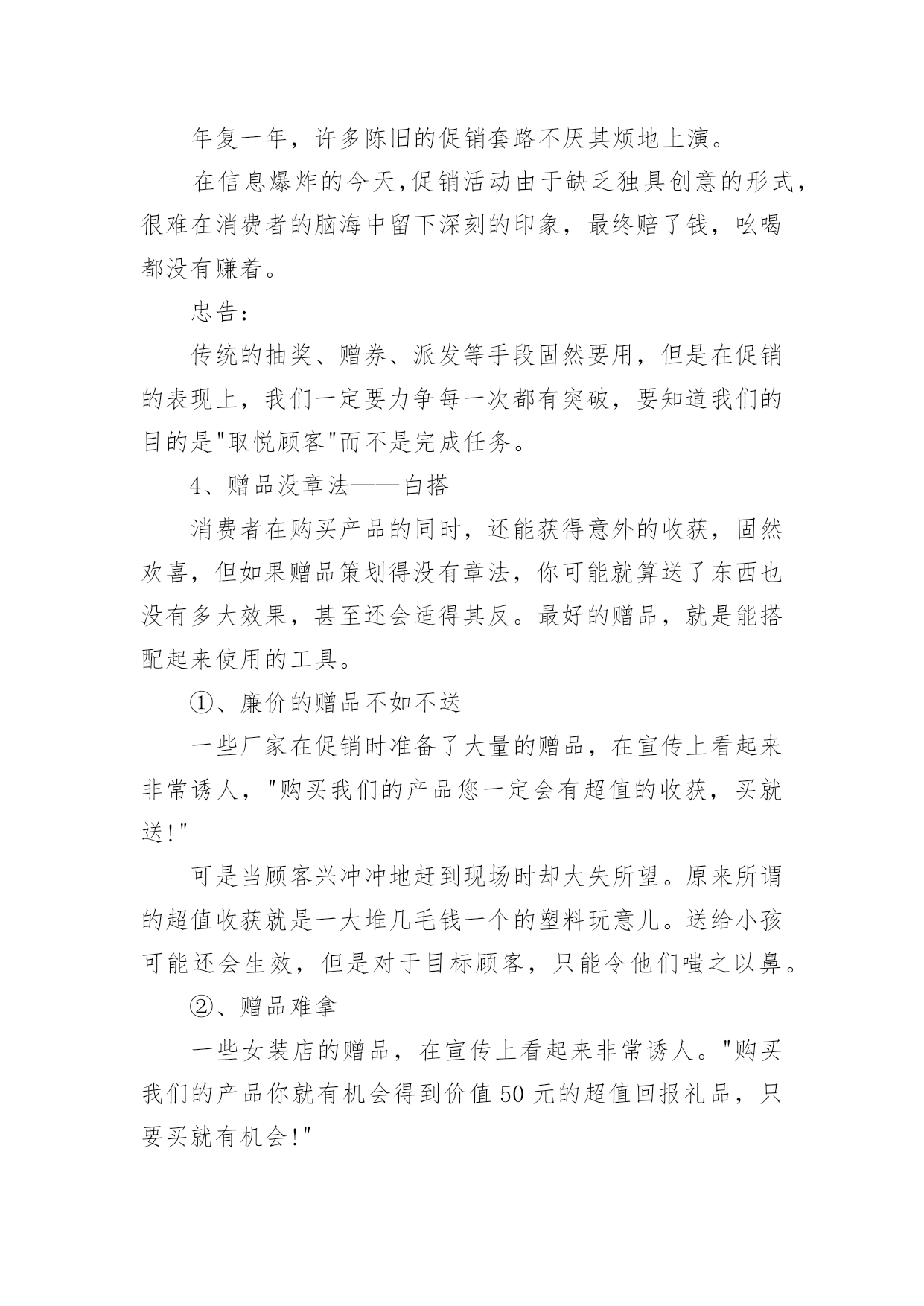 年复一年，许多陈旧的促销套路不厌其烦地上演。

在信息爆炸的今天,促销活动由于缺乏独具创意的形式，很难在消费者的脑海中留下深刻的印象，最终赔了钱，吆喝都没有赚着。

忠告：

传统的抽奖、赠券、派发等手段固然要用，但是在促销的表现上，我们一定要力争每一次都有突破，要知道我们的目的是"取悦顾客"而不是完成任务。

4、赠品没章法——白搭

消费者在购买产品的同时，还能获得意外的收获，固然欢喜，但如果赠品策划得没有章法，你可能就算送了东西也没有多大效果，甚至还会适得其反。最好的赠品，就是能搭配起来使用的工具。

①、廉价的赠品不如不送

一些厂家在促销时准备了大量的赠品，在宣传上看起来非常诱人，"购买我们的产品您一定会有超值的收获，买就送!"

可是当顾客兴冲冲地赶到现场时却大失所望。原来所谓的超值收获就是一大堆几毛钱一个的塑料玩意儿。送给小孩可能还会生效，但是对于目标顾客，只能令他们嗤之以鼻。

②、赠品难拿

一些女装店的赠品，在宣传上看起来非常诱人。"购买我们的产品你就有机会得到价值 50 元的超值回报礼品，只要买就有机会!"